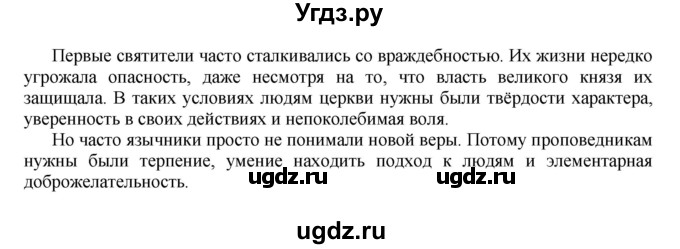 Угдз.ру

Первые святители часто сталкивались со враждебностью. Их жизни нередко угрожала опасность, даже несмотря на то, что власть великого князя их защищала. В таких условиях людям церкви нужны были твёрдости характера, уверенность в своих действиях и непоколебимая воля.

Но часто язычники просто не понимали новой веры. Потому проповедникам нужны были терпение, умение находить подход к людям и элементарная доброжелательность.

ugdz.ru ugdz.ru

ugdz.ru